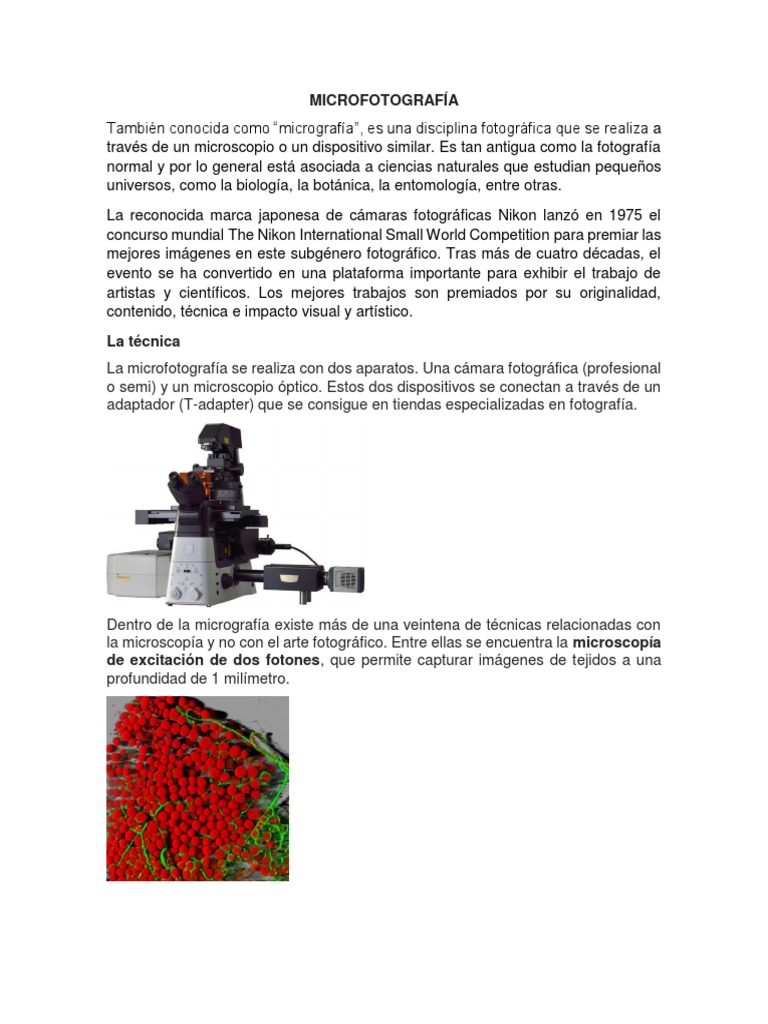 MICROFOTOGRAFÍA

También conocida como "micrografía", es una disciplina fotográfica que se realiza a través de un microscopio o un dispositivo similar. Es tan antigua como la fotografía normal y por lo general está asociada a ciencias naturales que estudian pequeños universos, como la biología, la botánica, la entomología, entre otras.

La reconocida marca japonesa de cámaras fotográficas Nikon lanzó en 1975 el concurso mundial The Nikon International Small World Competition para premiar las mejores imágenes en este subgénero fotográfico. Tras más de cuatro décadas, el evento se ha convertido en una plataforma importante para exhibir el trabajo de artistas y científicos. Los mejores trabajos son premiados por su originalidad, contenido, técnica e impacto visual y artístico.

La técnica

La microfotografía se realiza con dos aparatos. Una cámara fotográfica (profesional o semi) y un microscopio óptico. Estos dos dispositivos se conectan a través de un adaptador (T-adapter) que se consigue en tiendas especializadas en fotografía.

Dentro de la micrografía existe más de una veintena de técnicas relacionadas con la microscopía y no con el arte fotográfico. Entre ellas se encuentra la microscopía de excitación de dos fotones, que permite capturar imágenes de tejidos a una profundidad de 1 milímetro.